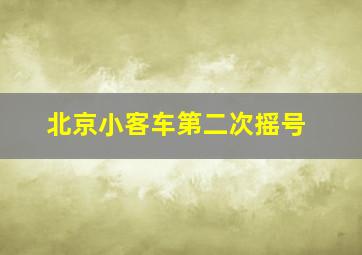 北京小客车第二次摇号